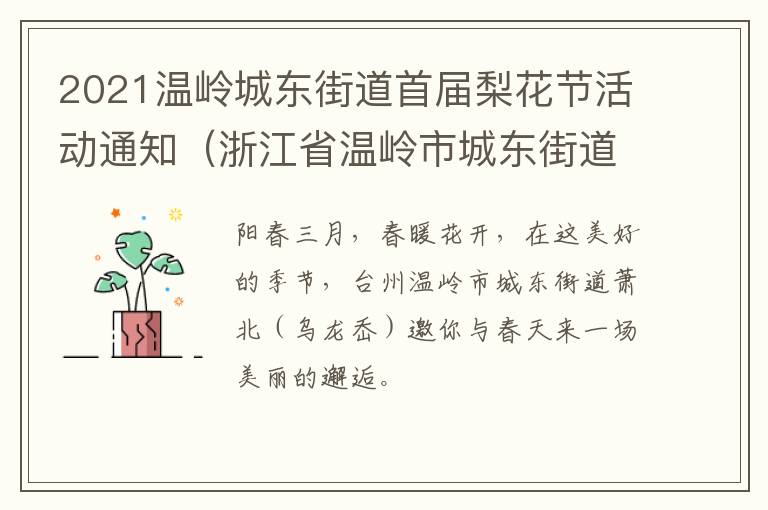 2021温岭城东街道首届梨花节活动通知（浙江省温岭市城东街道

阳春三月，春暖花开，在这美好的季节，台州温岭市城东街道萧北（乌龙岙）邀你与春天来一场美丽的邂逅。